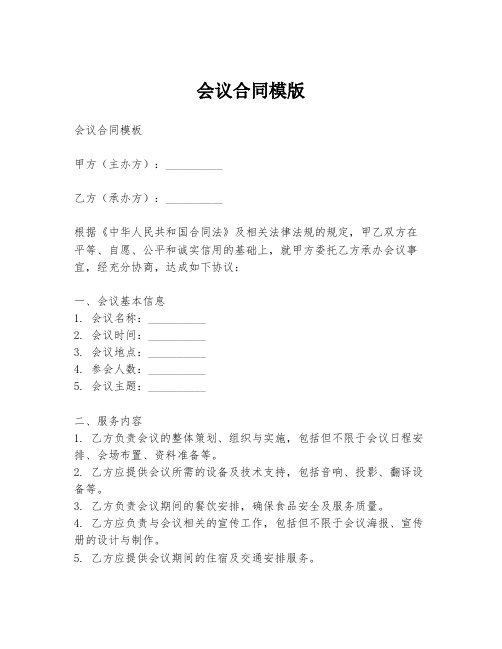 会议合同模版

会议合同模板

甲方（主办方）：__________

乙方（承办方）：__________

根据《中华人民共和国合同法》及相关法律法规的规定，甲乙双方在平等、自愿、公平和诚实信用的基础上，就甲方委托乙方承办会议事宜，经充分协商，达成如下协议：

一、会议基本信息
1. 会议名称：__________
2. 会议时间：__________
3. 会议地点：__________
4. 参会人数：__________
5. 会议主题：__________

二、服务内容
1. 乙方负责会议的整体策划、组织与实施，包括但不限于会议日程安排、会场布置、资料准备等。
2. 乙方应提供会议所需的设备及技术支持，包括音响、投影、翻译设备等。
3. 乙方负责会议期间的餐饮安排，确保食品安全及服务质量。
4. 乙方应负责与会议相关的宣传工作，包括但不限于会议海报、宣传册的设计与制作。
5. 乙方应提供会议期间的住宿及交通安排服务。